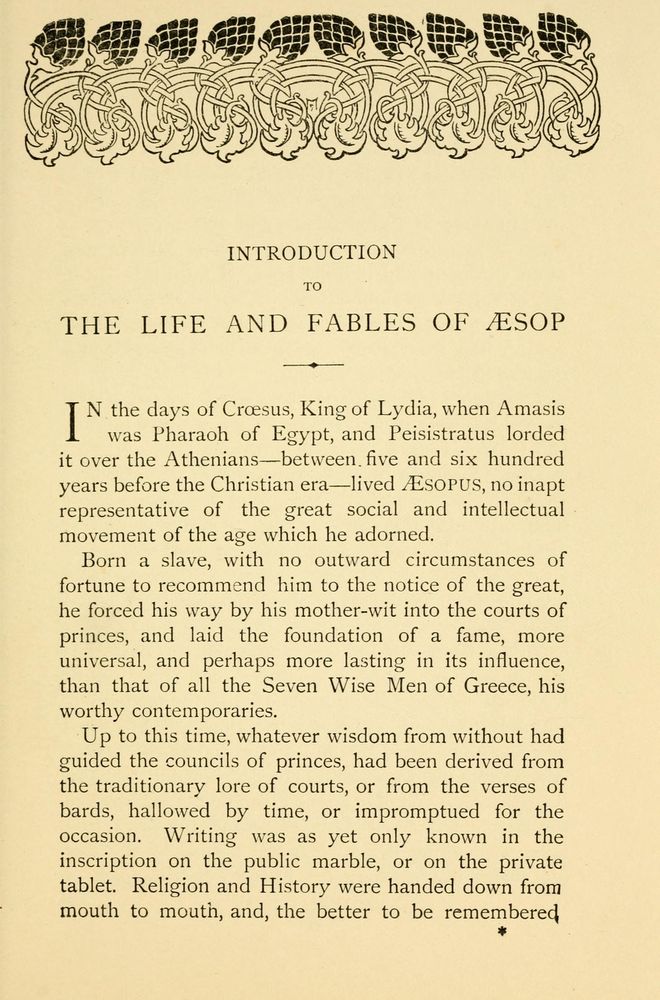 INTRODUCTION

TO

THE LIFE AND FABLES OF ÆSOP

IN the days of Crœsus, King of Lydia, when Amasis was Pharaoh of Egypt, and Peisistratus lorded it over the Athenians—between five and six hundred years before the Christian era—lived ÆSOPUS, no inapt representative of the great social and intellectual movement of the age which he adorned.

Born a slave, with no outward circumstances of fortune to recommend him to the notice of the great, he forced his way by his mother-wit into the courts of princes, and laid the foundation of a fame, more universal, and perhaps more lasting in its influence, than that of all the Seven Wise Men of Greece, his worthy contemporaries.

Up to this time, whatever wisdom from without had guided the councils of princes, had been derived from the traditionary lore of courts, or from the verses of bards, hallowed by time, or impromptued for the occasion. Writing was as yet only known in the inscription on the public marble, or on the private tablet. Religion and History were handed down from mouth to mouth, and, the better to be remembered

*